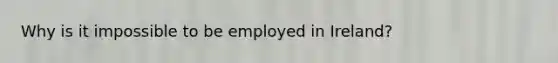 Why is it impossible to be employed in Ireland?